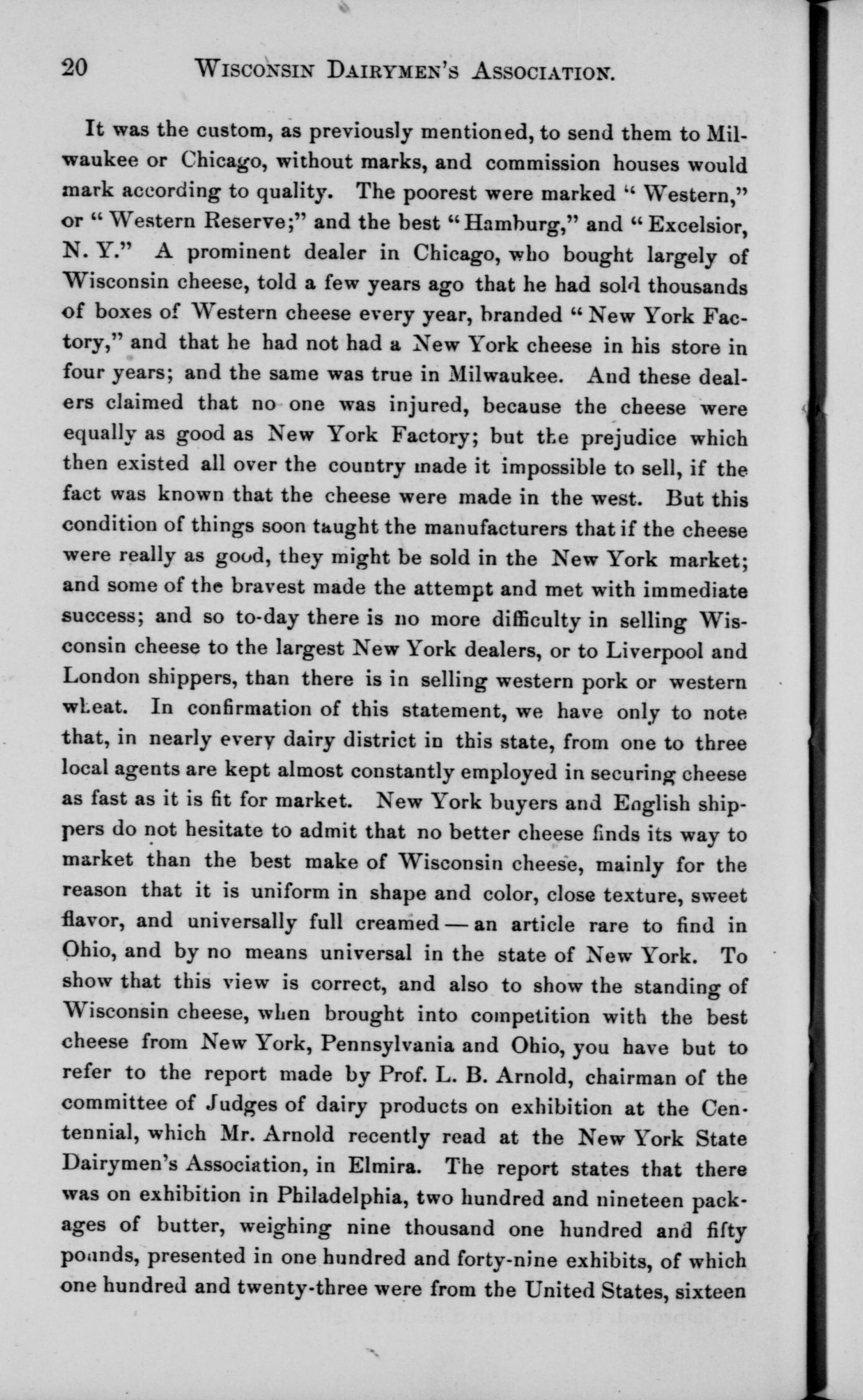 20 WISCONSIN DAIRYMEN'S ASSOCIATION.

It was the custom, as previously mentioned, to send them to Milwaukee or Chicago, without marks, and commission houses would mark according to quality. The poorest were marked "Western," or "Western Reserve;" and the best "Hamburg," and "Excelsior, N. Y." A prominent dealer in Chicago, who bought largely of Wisconsin cheese, told a few years ago that he had sold thousands of boxes of Western cheese every year, branded "New York Factory," and that he had not had a New York cheese in his store in four years; and the same was true in Milwaukee. And these dealers claimed that no one was injured, because the cheese were equally as good as New York Factory; but the prejudice which then existed all over the country made it impossible to sell, if the fact was known that the cheese were made in the west. But this condition of things soon taught the manufacturers that if the cheese were really as good, they might be sold in the New York market; and some of the bravest made the attempt and met with immediate success; and so to-day there is no more difficulty in selling Wisconsin cheese to the largest New York dealers, or to Liverpool and London shippers, than there is in selling western pork or western wheat. In confirmation of this statement, we have only to note that, in nearly every dairy district in this state, from one to three local agents are kept almost constantly employed in securing cheese as fast as it is fit for market. New York buyers and English shippers do not hesitate to admit that no better cheese finds its way to market than the best make of Wisconsin cheese, mainly for the reason that it is uniform in shape and color, close texture, sweet flavor, and universally full creamed — an article rare to find in Ohio, and by no means universal in the state of New York. To show that this view is correct, and also to show the standing of Wisconsin cheese, when brought into competition with the best cheese from New York, Pennsylvania and Ohio, you have but to refer to the report made by Prof. L. B. Arnold, chairman of the committee of Judges of dairy products on exhibition at the Centennial, which Mr. Arnold recently read at the New York State Dairymen's Association, in Elmira. The report states that there was on exhibition in Philadelphia, two hundred and nineteen packages of butter, weighing nine thousand one hundred and fifty pounds, presented in one hundred and forty-nine exhibits, of which one hundred and twenty-three were from the United States, sixteen